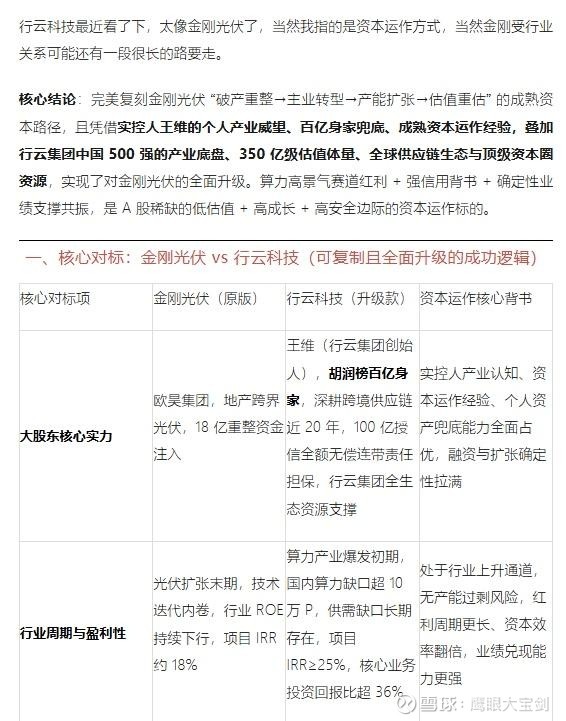 行云科技最近看了下，太像金刚光伏了，当然我指的是资本运作方式，当然金刚受行业关系可能还有一段很长的路要走。

核心结论：完美复刻金刚光伏 “破产重整→主业转型→产能扩张→估值重估” 的成熟资本路径，且凭借实控人王维的个人产业威望、百亿身家兜底、成熟资本运作经验，叠加行云集团中国 500 强的产业底盘、350 亿级估值体量、全球供应链生态与顶级资本圈资源，实现了对金刚光伏的全面升级。算力高景气赛道红利 + 强信用背书 + 确定性业绩支撑共振，是 A 股稀缺的低估值 + 高成长 + 高安全边际的资本运作标的。

一、核心对标：金刚光伏 vs 行云科技（可复制且全面升级的成功逻辑）

| 核心对标项 | 金刚光伏（原版） | 行云科技（升级款） | 资本运作核心背书 |
|---|---|---|---|
| 大股东核心实力 | 欧昊集团，地产跨界光伏，18 亿重整资金注入 | 王维（行云集团创始人），胡润榜百亿身家，深耕跨境供应链近 20 年，100 亿授信全额无偿连带责任担保，行云集团全生态资源支撑 | 实控人产业认知、资本运作经验、个人资产兜底能力全面占优，融资与扩张确定性拉满 |
| 行业周期与盈利性 | 光伏扩张末期，技术迭代内卷，行业 ROE 持续下行，项目 IRR 约 18% | 算力产业爆发初期，国内算力缺口超 10 万 P，供需缺口长期存在，项目 IRR≥25%，核心业务投资回报比超 36% | 处于行业上升通道，无产能过剩风险，红利周期更长、资本效率翻倍，业绩兑现能力更强 |

雪球：鹰眼大宝剑